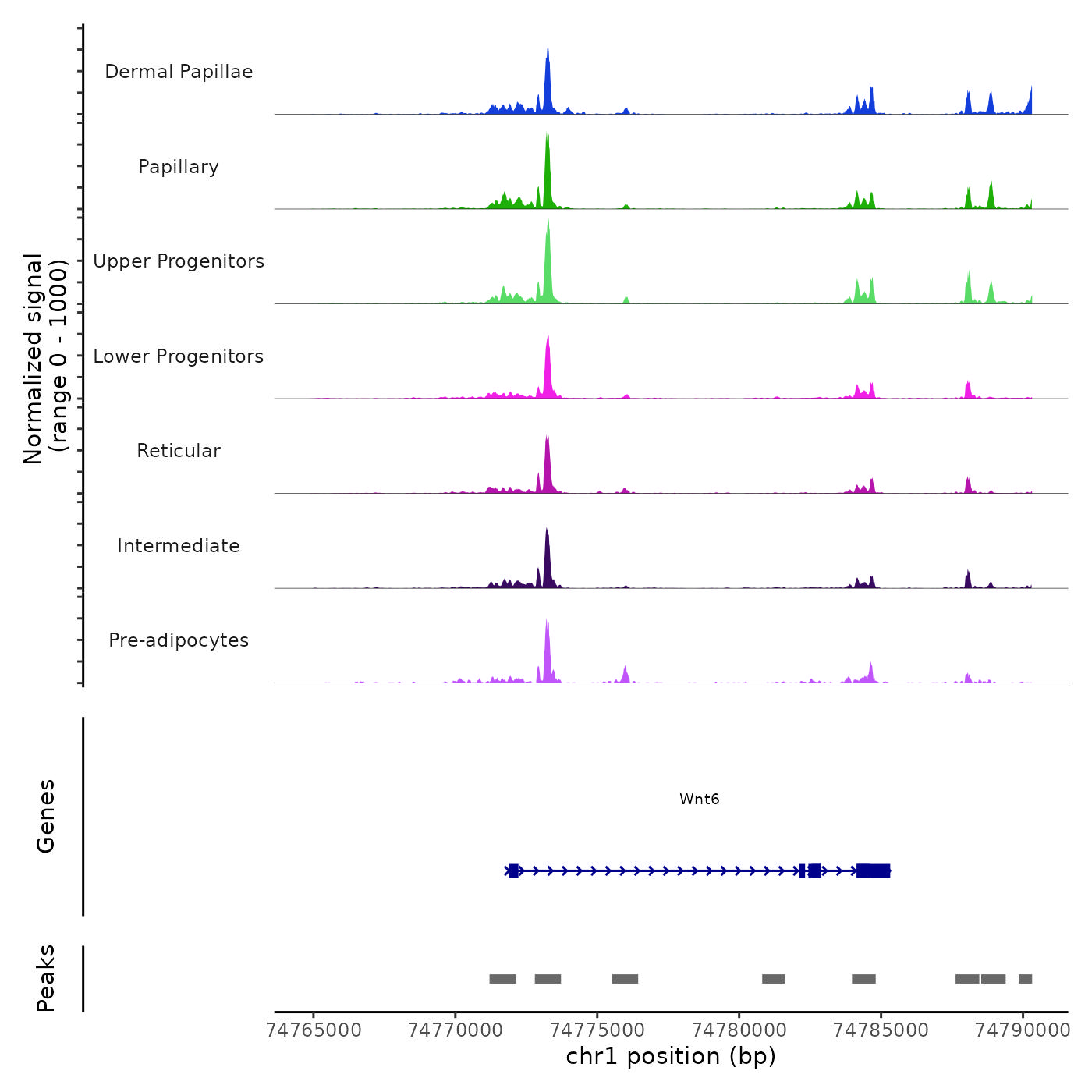 Normalized signal
(range 0 - 1000)

Dermal Papillae

Papillary

Upper Progenitors

Lower Progenitors

Reticular

Intermediate

Pre-adipocytes

Genes

Wnt6

Peaks

74765000 74770000 74775000 74780000 74785000 74790000

chr1 position (bp)